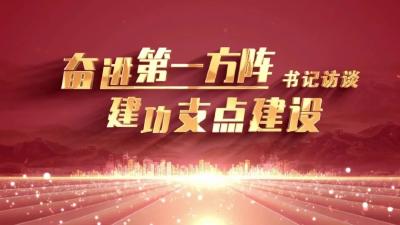 奋进第一方阵 书记访谈
建功支点建设